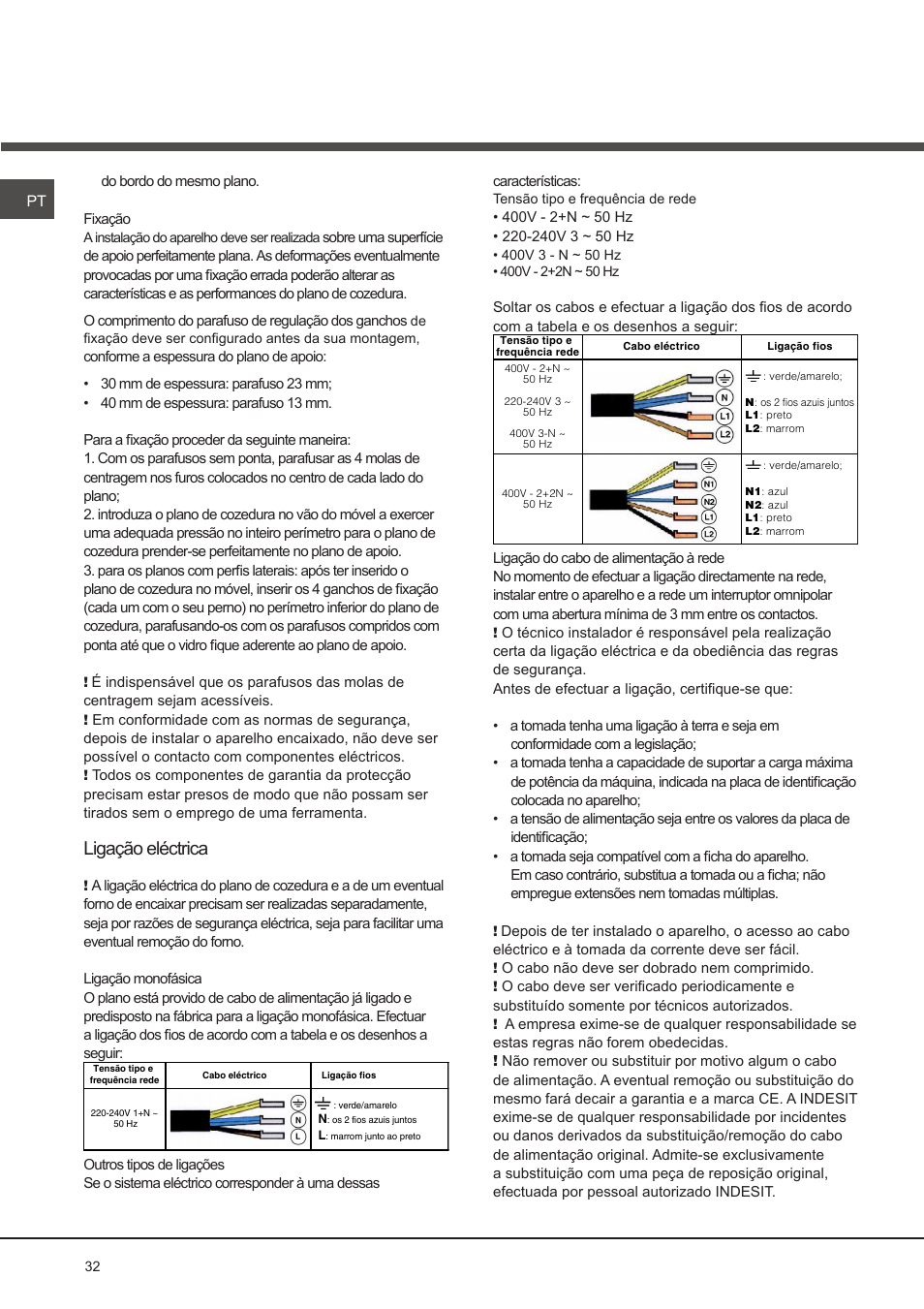 PT

do bordo do mesmo plano.

Fixação
A instalação do aparelho deve ser realizada sobre uma superfície de apoio perfeitamente plana. As deformações eventualmente provocadas por uma fixação errada poderão alterar as características e as performances do plano de cozedura.

O comprimento do parafuso de regulação dos ganchos de fixação deve ser configurado antes da sua montagem, conforme a espessura do plano de apoio:

• 30 mm de espessura: parafuso 23 mm;
• 40 mm de espessura: parafuso 13 mm.

Para a fixação proceder da seguinte maneira:
1. Com os parafusos sem ponta, parafusar as 4 molas de centragem nos furos colocados no centro de cada lado do plano;
2. introduza o plano de cozedura no vão do móvel a exercer uma adequada pressão no inteiro perímetro para o plano de cozedura prender-se perfeitamente no plano de apoio.
3. para os planos com perfis laterais: após ter inserido o plano de cozedura no móvel, inserir os 4 ganchos de fixação (cada um com o seu perno) no perímetro inferior do plano de cozedura, parafusando-os com os parafusos compridos com ponta até que o vidro fique aderente ao plano de apoio.

! É indispensável que os parafusos das molas de centragem sejam acessíveis.
! Em conformidade com as normas de segurança, depois de instalar o aparelho encaixado, não deve ser possível o contacto com componentes eléctricos.
! Todos os componentes de garantia da protecção precisam estar presos de modo que não possam ser tirados sem o emprego de uma ferramenta.

Ligação eléctrica

! A ligação eléctrica do plano de cozedura e a de um eventual forno de encaixar precisam ser realizadas separadamente, seja por razões de segurança eléctrica, seja para facilitar uma eventual remoção do forno.

Ligação monofásica
O plano está provido de cabo de alimentação já ligado e predisposto na fábrica para a ligação monofásica. Efectuar a ligação dos fios de acordo com a tabela e os desenhos a seguir:

| Tensão tipo e frequência rede | Cabo eléctrico | Ligação fios |
|---|---|---|
| 220-240V 1+N ~ 50 Hz | N L | : verde/amarelo N: os 2 fios azuis juntos L: marrom junto ao preto |

Outros tipos de ligações
Se o sistema eléctrico corresponder à uma dessas

características:
Tensão tipo e frequência de rede
• 400V - 2+N ~ 50 Hz
• 220-240V 3 ~ 50 Hz
• 400V 3 - N ~ 50 Hz
• 400V - 2+2N ~ 50 Hz

Soltar os cabos e efectuar a ligação dos fios de acordo com a tabela e os desenhos a seguir:

| Tensão tipo e frequência rede | Cabo eléctrico | Ligação fios |
|---|---|---|
| 400V - 2+N ~ 50 Hz 220-240V 3 ~ 50 Hz 400V 3-N ~ 50 Hz | N L1 L2 | : verde/amarelo; N: os 2 fios azuis juntos L1: preto L2: marrom |
| 400V - 2+2N ~ 50 Hz | N1 N2 L1 L2 | : verde/amarelo; N1: azul N2: azul L1: preto L2: marrom |

Ligação do cabo de alimentação à rede
No momento de efectuar a ligação directamente na rede, instalar entre o aparelho e a rede um interruptor omnipolar com uma abertura mínima de 3 mm entre os contactos.
! O técnico instalador é responsável pela realização certa da ligação eléctrica e da obediência das regras de segurança.
Antes de efectuar a ligação, certifique-se que:

• a tomada tenha uma ligação à terra e seja em conformidade com a legislação;
• a tomada tenha a capacidade de suportar a carga máxima de potência da máquina, indicada na placa de identificação colocada no aparelho;
• a tensão de alimentação seja entre os valores da placa de identificação;
• a tomada seja compatível com a ficha do aparelho. Em caso contrário, substitua a tomada ou a ficha; não empregue extensões nem tomadas múltiplas.

! Depois de ter instalado o aparelho, o acesso ao cabo eléctrico e à tomada da corrente deve ser fácil.
! O cabo não deve ser dobrado nem comprimido.
! O cabo deve ser verificado periodicamente e substituído somente por técnicos autorizados.
! A empresa exime-se de qualquer responsabilidade se estas regras não forem obedecidas.
! Não remover ou substituir por motivo algum o cabo de alimentação. A eventual remoção ou substituição do mesmo fará decair a garantia e a marca CE. A INDESIT exime-se de qualquer responsabilidade por incidentes ou danos derivados da substituição/remoção do cabo de alimentação original. Admite-se exclusivamente a substituição com uma peça de reposição original, efectuada por pessoal autorizado INDESIT.

32